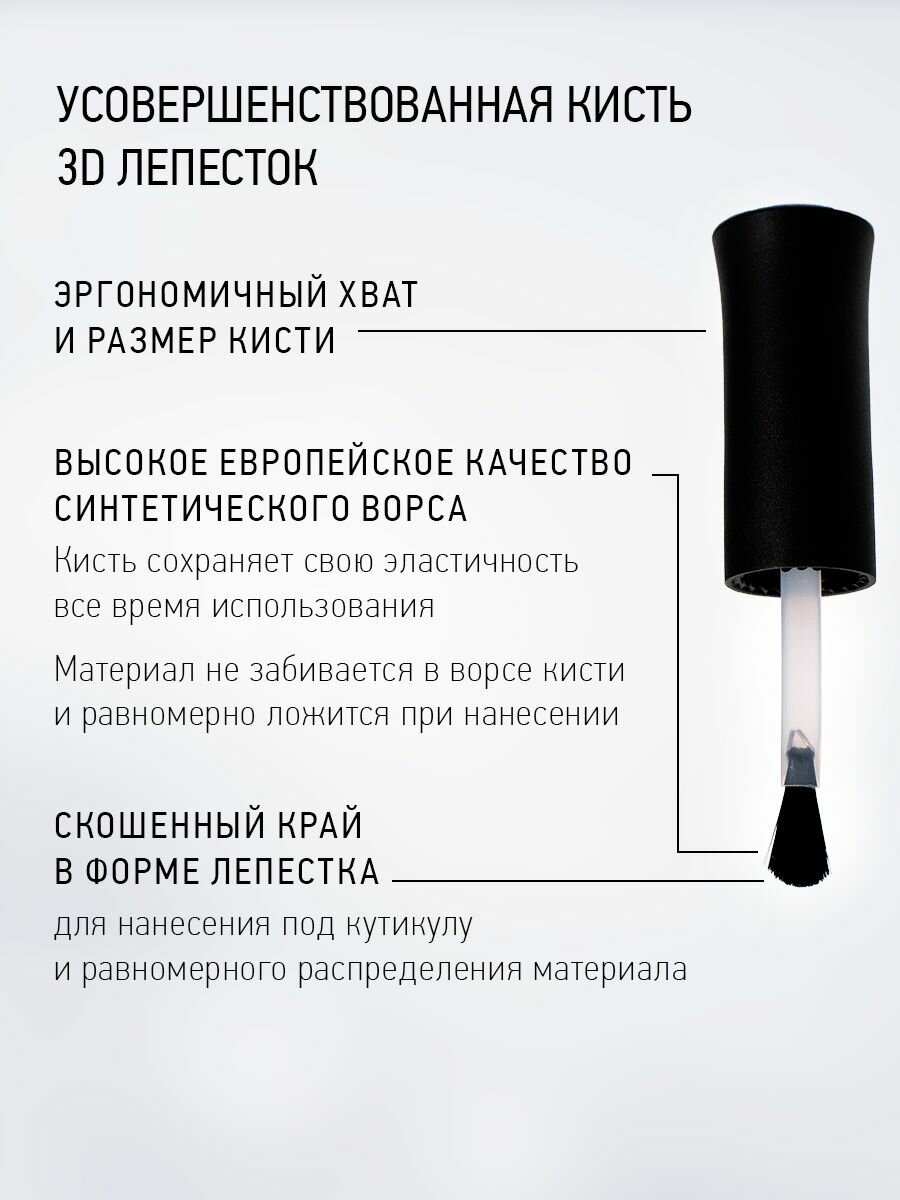 УСОВЕРШЕНСТВОВАННАЯ КИСТЬ
3D ЛЕПЕСТОК

ЭРГОНОМИЧНЫЙ ХВАТ
И РАЗМЕР КИСТИ

ВЫСОКОЕ ЕВРОПЕЙСКОЕ КАЧЕСТВО
СИНТЕТИЧЕСКОГО ВОРСА

Кисть сохраняет свою эластичность все время использования

Материал не забивается в ворсе кисти и равномерно ложится при нанесении

СКОШЕННЫЙ КРАЙ
В ФОРМЕ ЛЕПЕСТКА

для нанесения под кутикулу и равномерного распределения материала